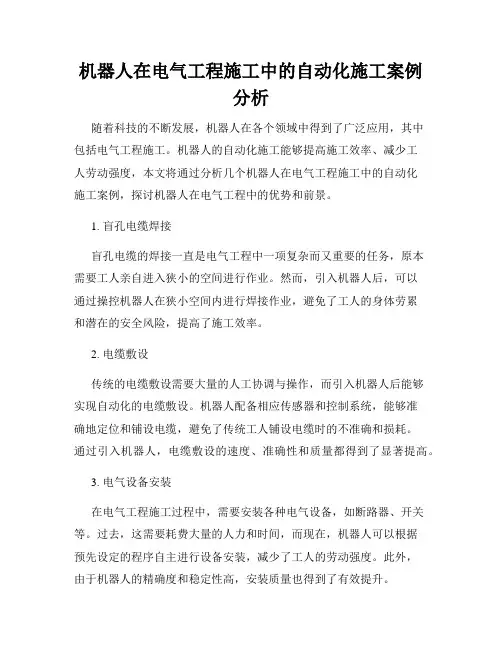 机器人在电气工程施工中的自动化施工案例分析

随着科技的不断发展，机器人在各个领域中得到了广泛应用，其中包括电气工程施工。机器人的自动化施工能够提高施工效率、减少工人劳动强度，本文将通过分析几个机器人在电气工程施工中的自动化施工案例，探讨机器人在电气工程中的优势和前景。

1. 盲孔电缆焊接

盲孔电缆的焊接一直是电气工程中一项复杂而又重要的任务，原本需要工人亲自进入狭小的空间进行作业。然而，引入机器人后，可以通过操控机器人在狭小空间内进行焊接作业，避免了工人的身体劳累和潜在的安全风险，提高了施工效率。

2. 电缆敷设

传统的电缆敷设需要大量的人工协调与操作，而引入机器人后能够实现自动化的电缆敷设。机器人配备相应传感器和控制系统，能够准确地定位和铺设电缆，避免了传统工人铺设电缆时的不准确和损耗。通过引入机器人，电缆敷设的速度、准确性和质量都得到了显著提高。

3. 电气设备安装

在电气工程施工过程中，需要安装各种电气设备，如断路器、开关等。过去，这需要耗费大量的人力和时间，而现在，机器人可以根据预先设定的程序自主进行设备安装，减少了工人的劳动强度。此外，由于机器人的精确度和稳定性高，安装质量也得到了有效提升。